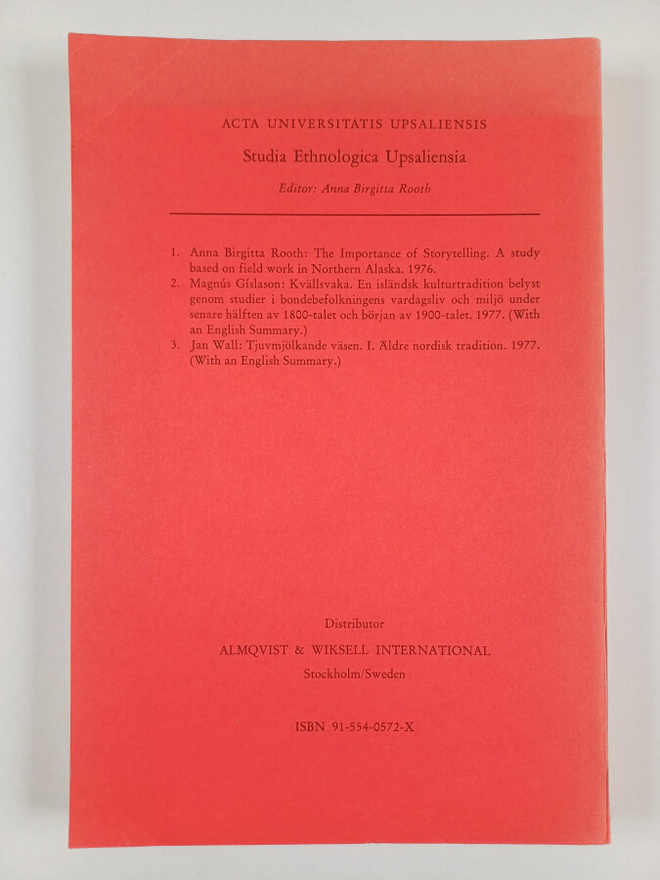 ACTA UNIVERSITATIS UPSALIENSIS

Studia Ethnologica Upsaliensia

Editor: Anna Birgitta Rooth

1. Anna Birgitta Rooth: The Importance of Storytelling. A study based on field work in Northern Alaska. 1976.
2. Magnús Gíslason: Kvällsvaka. En isländsk kulturtradition belyst genom studier i bondebefolkningens vardagsliv och miljö under senare hälften av 1800-talet och början av 1900-talet. 1977. (With an English Summary.)
3. Jan Wall: Tjuvmjölkande väsen. I. Äldre nordisk tradition. 1977. (With an English Summary.)

Distributor

ALMQVIST & WIKSELL INTERNATIONAL

Stockholm/Sweden

ISBN 91-554-0572-X